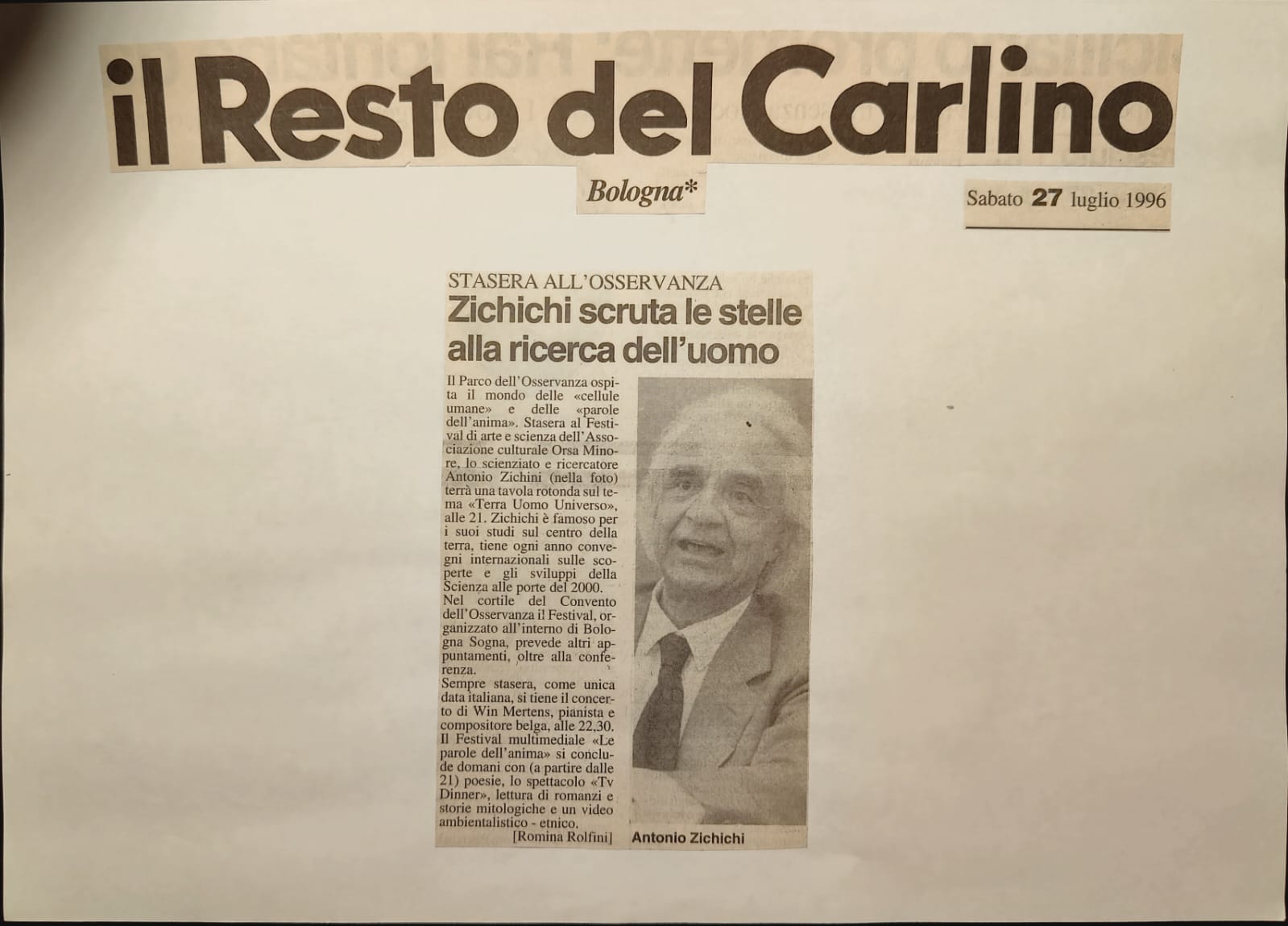 il Resto del Carlino

Bologna*

Sabato 27 luglio 1996

STASERA ALL'OSSERVANZA

Zichichi scruta le stelle alla ricerca dell'uomo

Il Parco dell'Osservanza ospita il mondo delle «cellule umane» e delle «parole dell'anima». Stasera al Festival di arte e scienza dell'Associazione culturale Orsa Minore, lo scienziato e ricercatore Antonio Zichini (nella foto) terrà una tavola rotonda sul tema «Terra Uomo Universo», alle 21. Zichichi è famoso per i suoi studi sul centro della terra, tiene ogni anno convegni internazionali sulle scoperte e gli sviluppi della Scienza alle porte del 2000.

Nel cortile del Convento dell'Osservanza il Festival, organizzato all'interno di Bologna Sogna, prevede altri appuntamenti, oltre alla conferenza.

Sempre stasera, come unica data italiana, si tiene il concerto di Win Mertens, pianista e compositore belga, alle 22,30.

Il Festival multimediale «Le parole dell'anima» si conclude domani con (a partire dalle 21) poesie, lo spettacolo «Tv Dinner», lettura di romanzi e storie mitologiche e un video ambientalistico - etnico.

[Romina Rolfini]

Antonio Zichichi